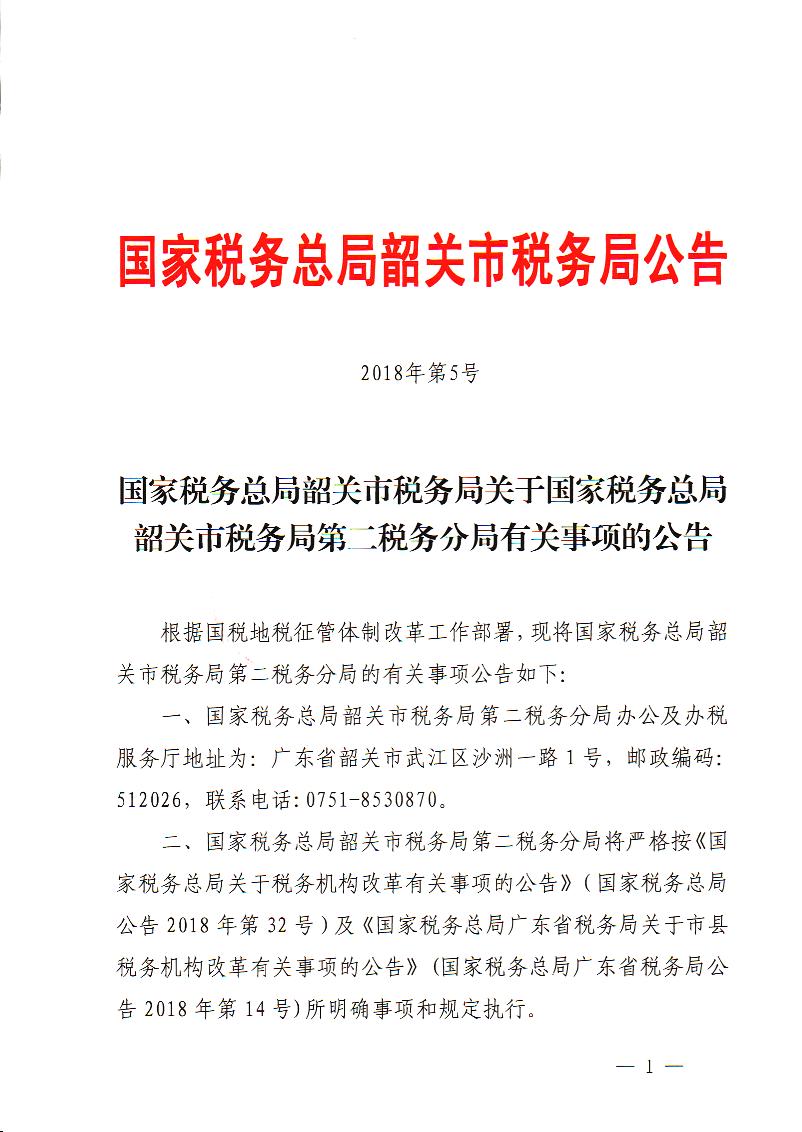 国家税务总局韶关市税务局公告

2018年第5号

国家税务总局韶关市税务局关于国家税务总局韶关市税务局第二税务分局有关事项的公告

根据国税地税征管体制改革工作部署，现将国家税务总局韶关市税务局第二税务分局的有关事项公告如下：

一、国家税务总局韶关市税务局第二税务分局办公及办税服务厅地址为：广东省韶关市武江区沙洲一路1号，邮政编码：512026，联系电话：0751-8530870。

二、国家税务总局韶关市税务局第二税务分局将严格按《国家税务总局关于税务机构改革有关事项的公告》（国家税务总局公告2018年第32号）及《国家税务总局广东省税务局关于市县税务机构改革有关事项的公告》（国家税务总局广东省税务局公告2018年第14号）所明确事项和规定执行。

— 1 —